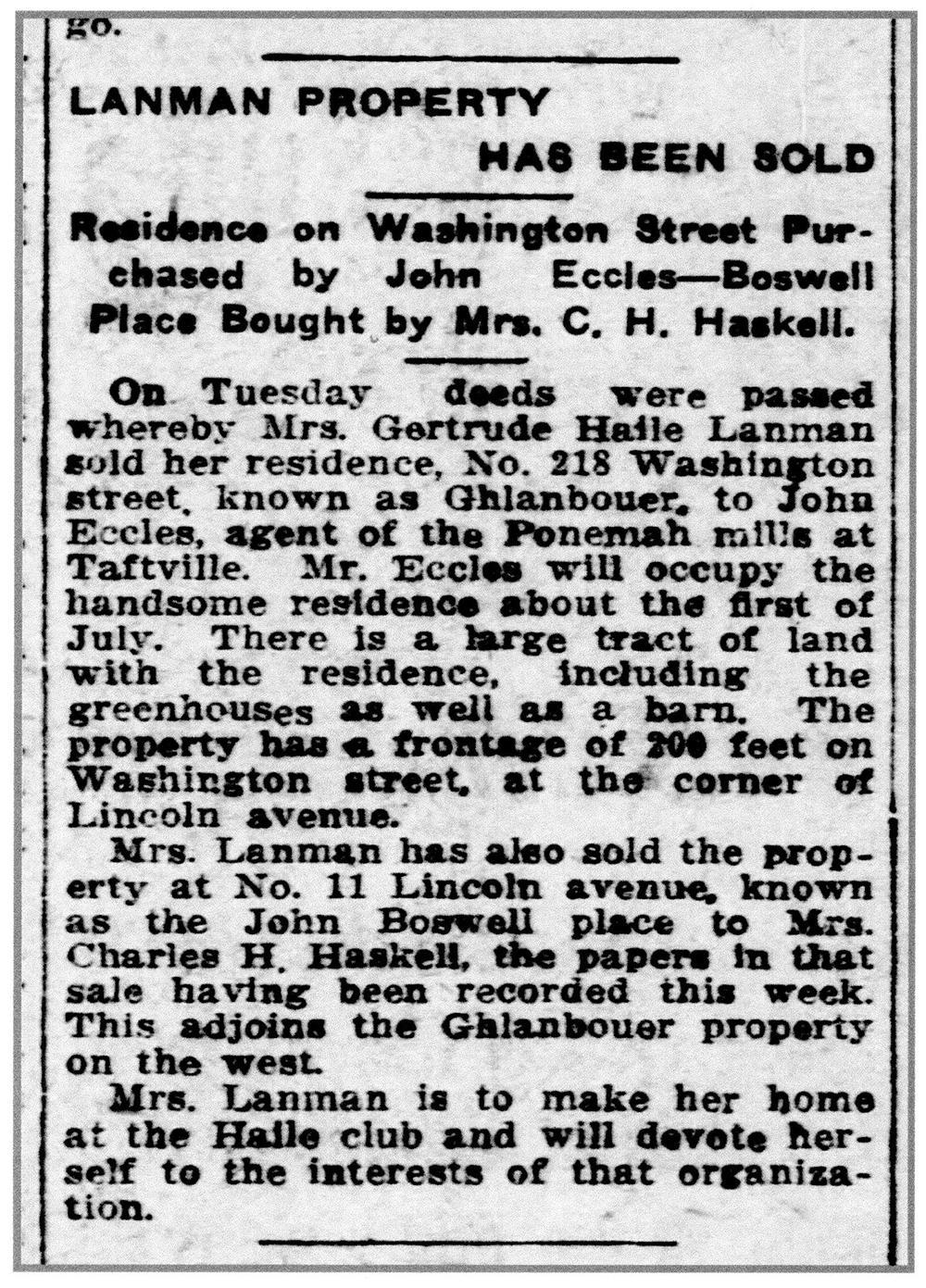 go.

LANMAN PROPERTY HAS BEEN SOLD

Residence on Washington Street Purchased by John Eccles—Boswell Place Bought by Mrs. C. H. Haskell.

On Tuesday deeds were passed whereby Mrs. Gertrude Haile Lanman sold her residence, No. 218 Washington street, known as Ghlanbouer, to John Eccles, agent of the Ponemah mills at Taftville. Mr. Eccles will occupy the handsome residence about the first of July. There is a large tract of land with the residence, including the greenhouses as well as a barn. The property has a frontage of 200 feet on Washington street, at the corner of Lincoln avenue.

Mrs. Lanman has also sold the property at No. 11 Lincoln avenue, known as the John Boswell place to Mrs. Charles H. Haskell, the papers in that sale having been recorded this week. This adjoins the Ghlanbouer property on the west.

Mrs. Lanman is to make her home at the Haile club and will devote herself to the interests of that organization.